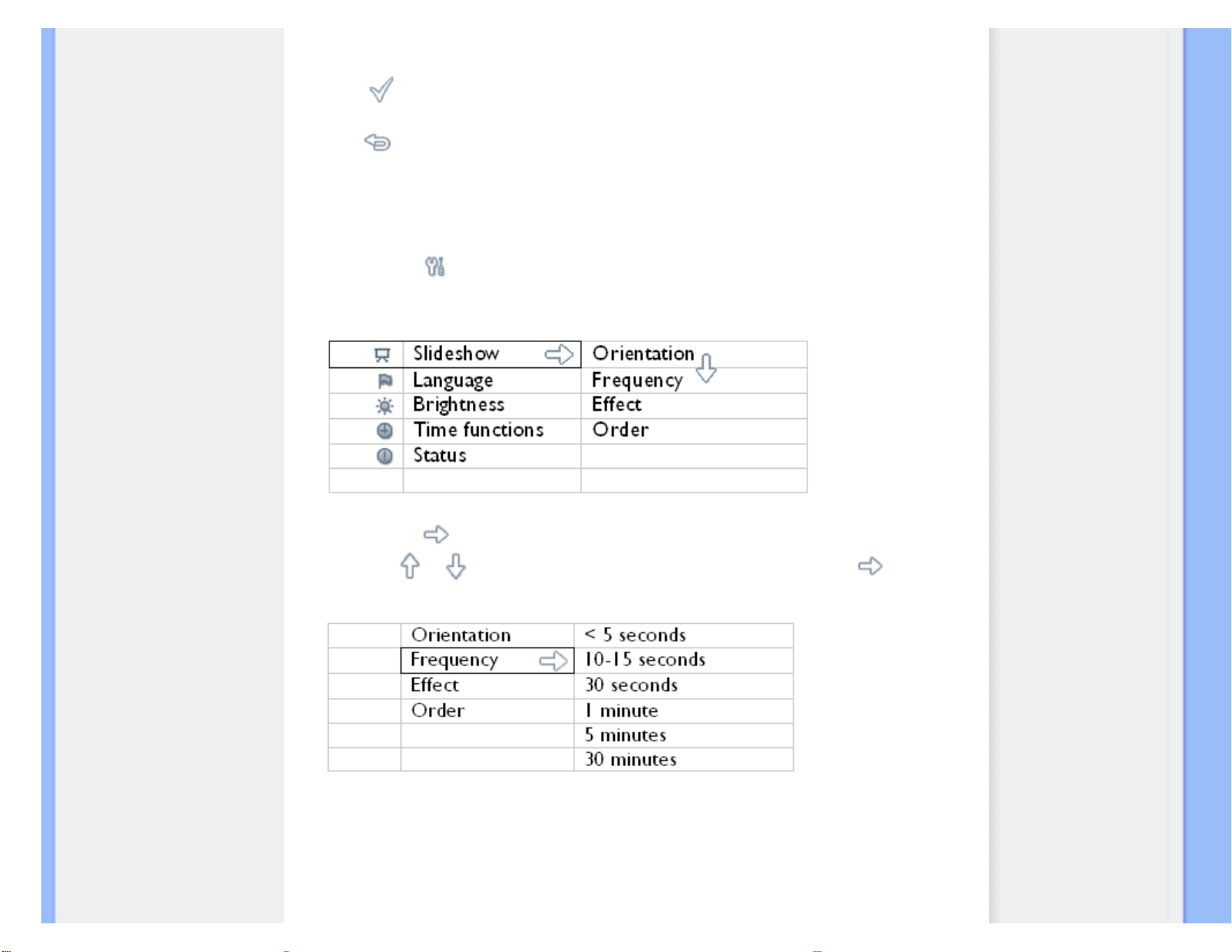 | | Slideshow | Orientation |
|---|---|---|
| | Language | Frequency |
| | Brightness | Effect |
| | Time functions | Order |
| | Status | |
| | | |

| | Orientation | < 5 seconds |
|---|---|---|
| | Frequency | 10-15 seconds |
| | Effect | 30 seconds |
| | Order | 1 minute |
| | | 5 minutes |
| | | 30 minutes |